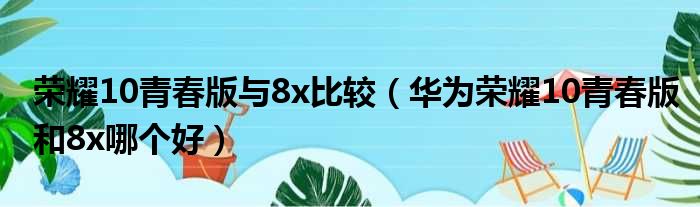 荣耀10青春版与8x比较（华为荣耀10青春版和8x哪个好）